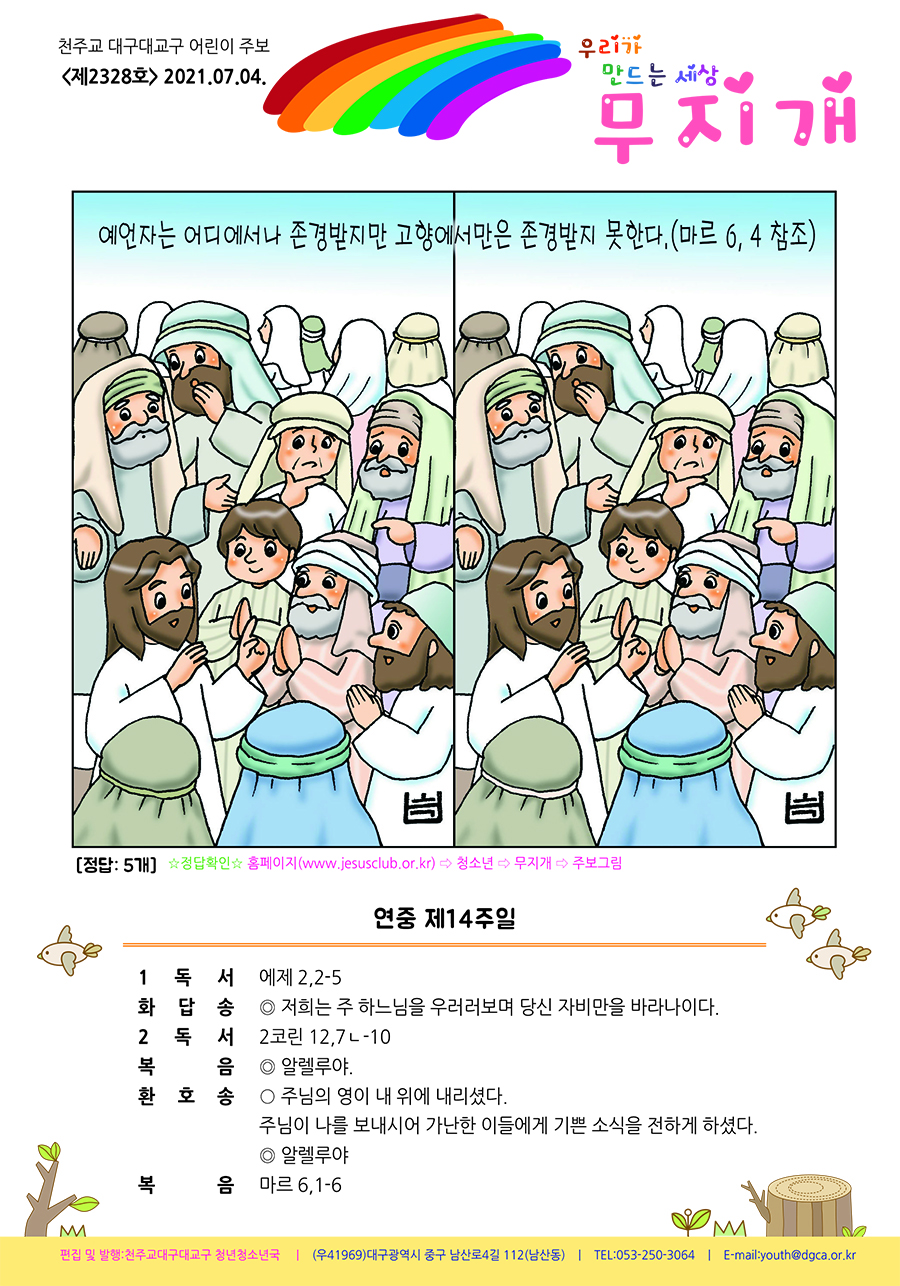 천주교 대구대교구 어린이 주보
<제2328호> 2021.07.04.

우리가 만드는 세상
무지개

예언자는 어디에서나 존경받지만 고향에서만은 존경받지 못한다.(마르 6, 4 참조)

[정답: 5개] ☆정답확인☆ 홈페이지(www.jesusclub.or.kr) ⇨ 청소년 ⇨ 무지개 ⇨ 주보그림

연중 제14주일

1 독 서 에제 2,2-5
화 답 송 ◎ 저희는 주 하느님을 우러러보며 당신 자비만을 바라나이다.
2 독 서 2코린 12,7ㄴ-10
복 음 ◎ 알렐루야.
환 호 송 ○ 주님의 영이 내 위에 내리셨다.
주님이 나를 보내시어 가난한 이들에게 기쁜 소식을 전하게 하셨다.
◎ 알렐루야
복 음 마르 6,1-6

편집 및 발행:천주교대구대교구 청년청소년국 | (우41969)대구광역시 중구 남산로4길 112(남산동) | TEL:053-250-3064 | E-mail:youth@dgca.or.kr